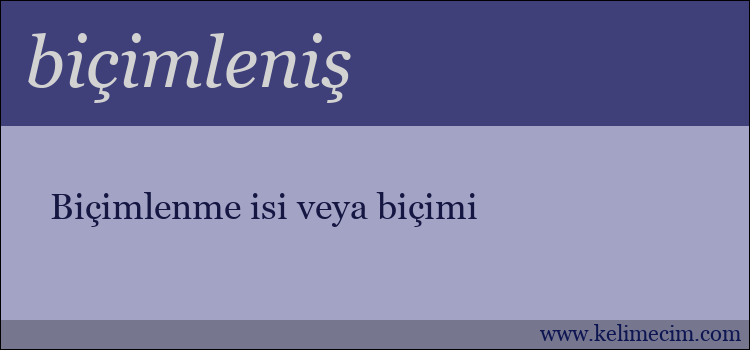 biçimleniş

Biçimlenme isi veya biçimi

www.kelimecim.com